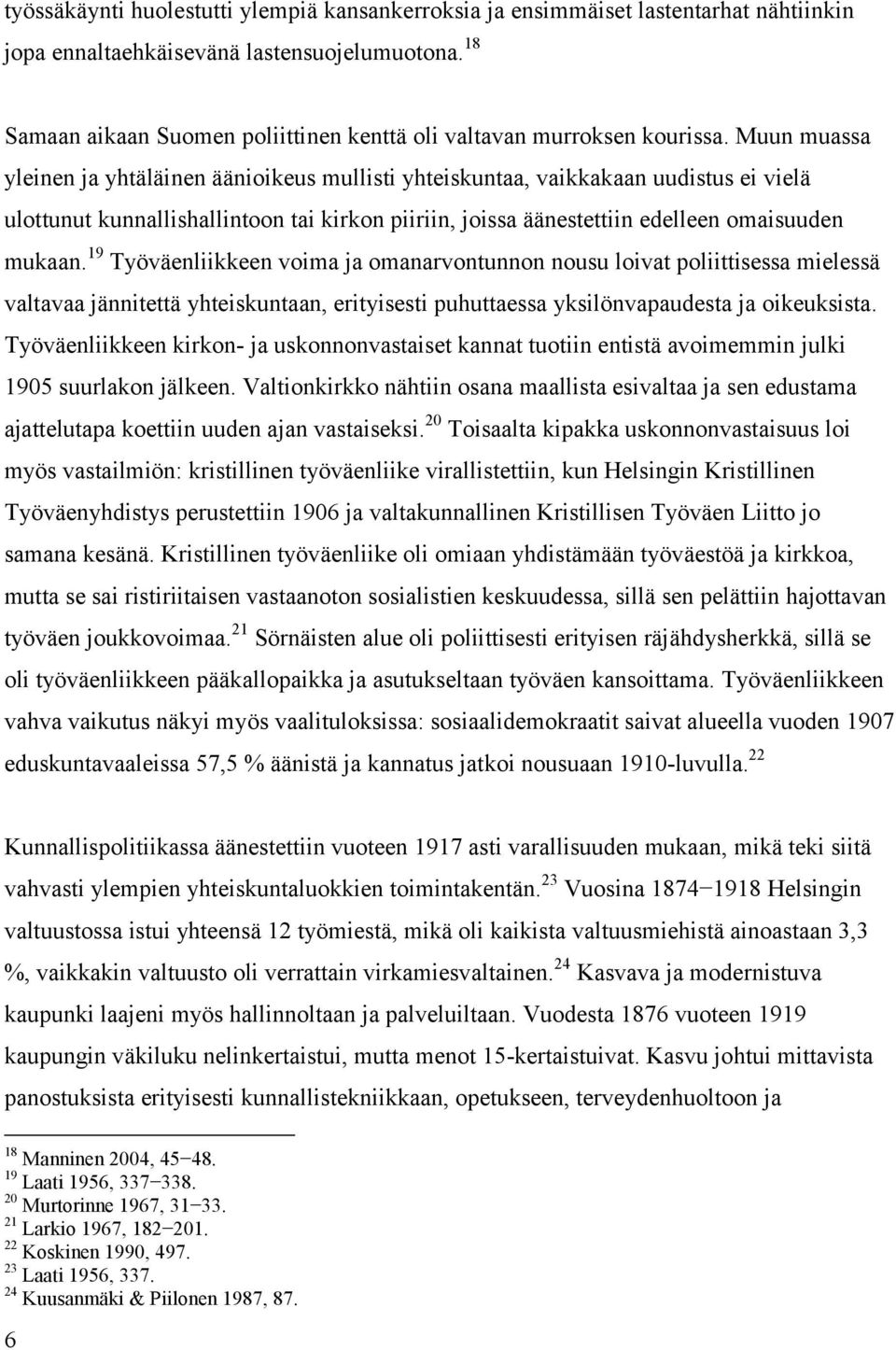 työssäkäynti huolestutti ylempiä kansankerroksia ja ensimmäiset lastentarhat nähtiinkin jopa ennaltaehkäisevänä lastensuojelumuotona.$^{18}$

Samaan aikaan Suomen poliittinen kenttä oli valtavan murroksen kourissa. Muun muassa yleinen ja yhtäläinen äänioikeus mullisti yhteiskuntaa, vaikkakaan uudistus ei vielä ulottunut kunnallishallintoon tai kirkon piiriin, joissa äänestettiin edelleen omaisuuden mukaan.$^{19}$ Työväenliikkeen voima ja omanarvontunnon nousu loivat poliittisessa mielessä valtavaa jännitettä yhteiskuntaan, erityisesti puhuttaessa yksilönvapaudesta ja oikeuksista. Työväenliikkeen kirkon- ja uskonnonvastaiset kannat tuotiin entistä avoimemmin julki 1905 suurlakon jälkeen. Valtionkirkko nähtiin osana maallista esivaltaa ja sen edustama ajattelutapa koettiin uuden ajan vastaiseksi.$^{20}$ Toisaalta kipakka uskonnonvastaisuus loi myös vastailmiön: kristillinen työväenliike virallistettiin, kun Helsingin Kristillinen Työväenyhdistys perustettiin 1906 ja valtakunnallinen Kristillisen Työväen Liitto jo samana kesänä. Kristillinen työväenliike oli omiaan yhdistämään työväestöä ja kirkkoa, mutta se sai ristiriitaisen vastaanoton sosialistien keskuudessa, sillä sen pelättiin hajottavan työväen joukkovoimaa.$^{21}$ Sörnäisten alue oli poliittisesti erityisen räjähdysherkkä, sillä se oli työväenliikkeen pääkallopaikka ja asutukseltaan työväen kansoittama. Työväenliikkeen vahva vaikutus näkyi myös vaalituloksissa: sosiaalidemokraatit saivat alueella vuoden 1907 eduskuntavaaleissa 57,5 % äänistä ja kannatus jatkoi nousuaan 1910-luvulla.$^{22}$

Kunnallispolitiikassa äänestettiin vuoteen 1917 asti varallisuuden mukaan, mikä teki siitä vahvasti ylempien yhteiskuntaluokkien toimintakentän.$^{23}$ Vuosina 1874−1918 Helsingin valtuustossa istui yhteensä 12 työmiestä, mikä oli kaikista valtuusmiehistä ainoastaan 3,3 %, vaikkakin valtuusto oli verrattain virkamiesvaltainen.$^{24}$ Kasvava ja modernistuva kaupunki laajeni myös hallinnoltaan ja palveluiltaan. Vuodesta 1876 vuoteen 1919 kaupungin väkiluku nelinkertaistui, mutta menot 15-kertaistuivat. Kasvu johtui mittavista panostuksista erityisesti kunnallistekniikkaan, opetukseen, terveydenhuoltoon ja

$^{18}$ Manninen 2004, 45−48.
$^{19}$ Laati 1956, 337−338.
$^{20}$ Murtorinne 1967, 31−33.
$^{21}$ Larkio 1967, 182−201.
$^{22}$ Koskinen 1990, 497.
$^{23}$ Laati 1956, 337.
$^{24}$ Kuusanmäki & Piilonen 1987, 87.

6